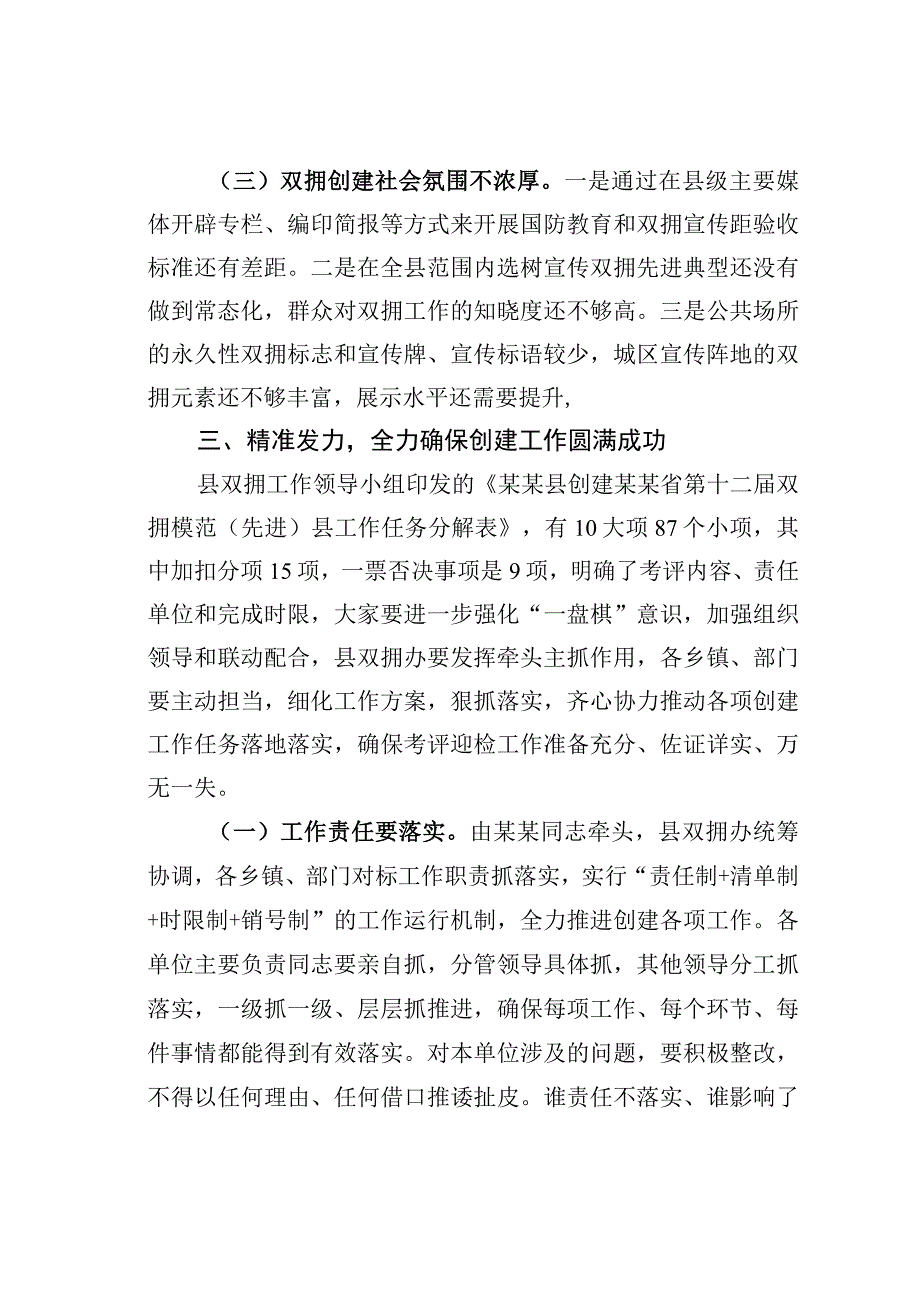 （三）双拥创建社会氛围不浓厚。一是通过在县级主要媒体开辟专栏、编印简报等方式来开展国防教育和双拥宣传距验收标准还有差距。二是在全县范围内选树宣传双拥先进典型还没有做到常态化，群众对双拥工作的知晓度还不够高。三是公共场所的永久性双拥标志和宣传牌、宣传标语较少，城区宣传阵地的双拥元素还不够丰富，展示水平还需要提升,

三、精准发力，全力确保创建工作圆满成功

县双拥工作领导小组印发的《某某县创建某某省第十二届双拥模范（先进）县工作任务分解表》，有10大项87个小项，其中加扣分项15项，一票否决事项是9项，明确了考评内容、责任单位和完成时限，大家要进一步强化“一盘棋”意识，加强组织领导和联动配合，县双拥办要发挥牵头主抓作用，各乡镇、部门要主动担当，细化工作方案，狠抓落实，齐心协力推动各项创建工作任务落地落实，确保考评迎检工作准备充分、佐证详实、万无一失。

（一）工作责任要落实。由某某同志牵头，县双拥办统筹协调，各乡镇、部门对标工作职责抓落实，实行“责任制+清单制+时限制+销号制”的工作运行机制，全力推进创建各项工作。各单位主要负责同志要亲自抓，分管领导具体抓，其他领导分工抓落实，一级抓一级、层层抓推进，确保每项工作、每个环节、每件事情都能得到有效落实。对本单位涉及的问题，要积极整改，不得以任何理由、任何借口推诿扯皮。谁责任不落实、谁影响了